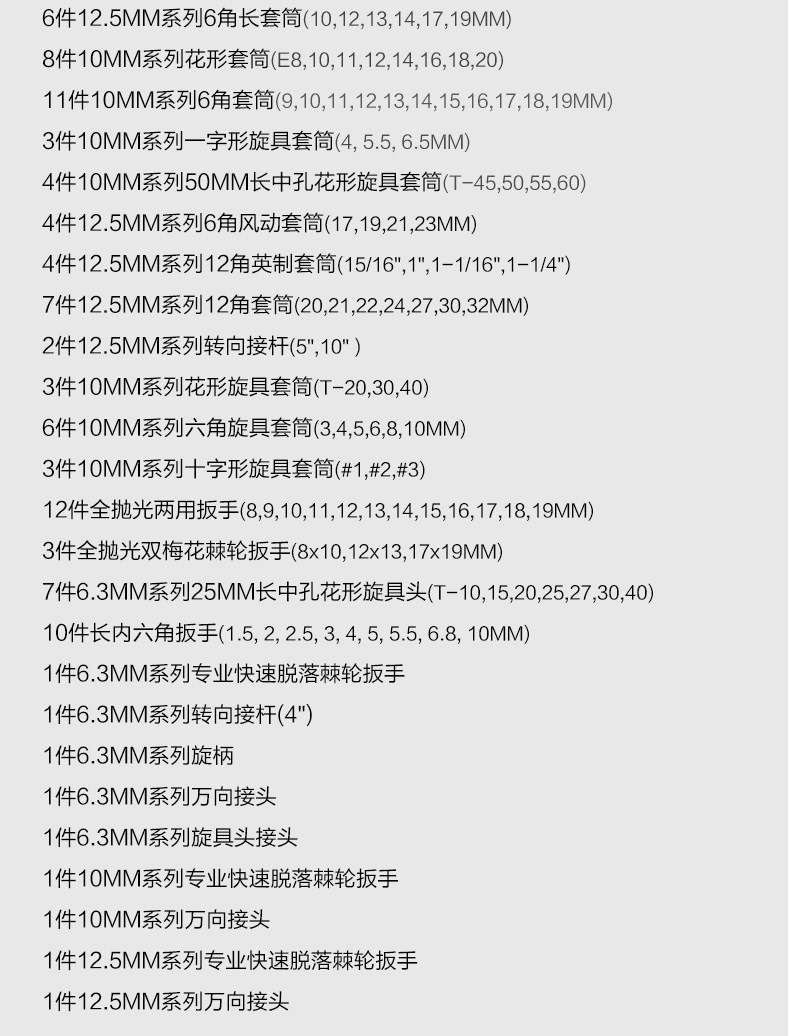 6件12.5MM系列6角长套筒(10,12,13,14,17,19MM)

8件10MM系列花形套筒(E8,10,11,12,14,16,18,20)

11件10MM系列6角套筒(9,10,11,12,13,14,15,16,17,18,19MM)

3件10MM系列一字形旋具套筒(4, 5.5, 6.5MM)

4件10MM系列50MM长中孔花形旋具套筒(T-45,50,55,60)

4件12.5MM系列6角风动套筒(17,19,21,23MM)

4件12.5MM系列12角英制套筒(15/16",1",1-1/16",1-1/4")

7件12.5MM系列12角套筒(20,21,22,24,27,30,32MM)

2件12.5MM系列转向接杆(5",10" )

3件10MM系列花形旋具套筒(T-20,30,40)

6件10MM系列六角旋具套筒(3,4,5,6,8,10MM)

3件10MM系列十字形旋具套筒(#1,#2,#3)

12件全抛光两用扳手(8,9,10,11,12,13,14,15,16,17,18,19MM)

3件全抛光双梅花棘轮扳手(8x10,12x13,17x19MM)

7件6.3MM系列25MM长中孔花形旋具头(T-10,15,20,25,27,30,40)

10件长内六角扳手(1.5, 2, 2.5, 3, 4, 5, 5.5, 6.8, 10MM)

1件6.3MM系列专业快速脱落棘轮扳手

1件6.3MM系列转向接杆(4")

1件6.3MM系列旋柄

1件6.3MM系列万向接头

1件6.3MM系列旋具头接头

1件10MM系列专业快速脱落棘轮扳手

1件10MM系列万向接头

1件12.5MM系列专业快速脱落棘轮扳手

1件12.5MM系列万向接头